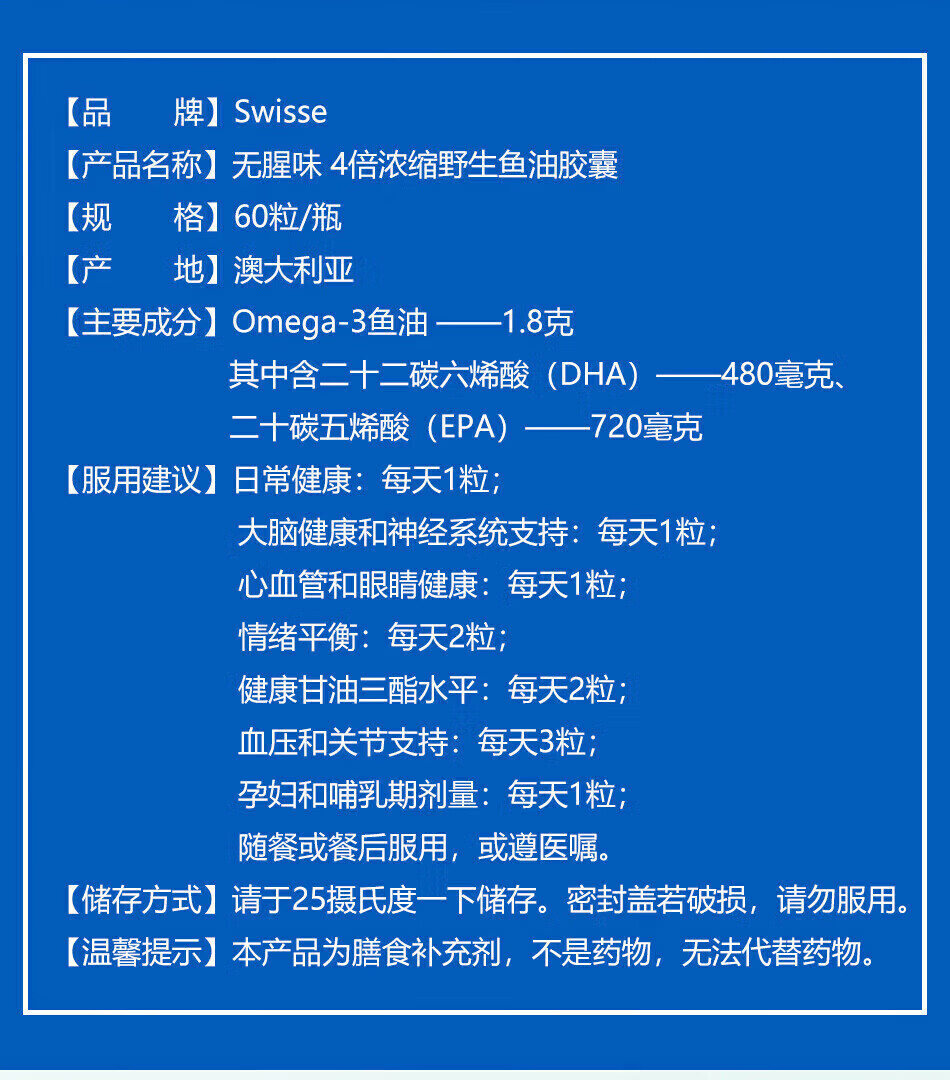 【品　　牌】Swisse
【产品名称】无腥味 4倍浓缩野生鱼油胶囊
【规　　格】60粒/瓶
【产　　地】澳大利亚
【主要成分】Omega-3鱼油 ——1.8克
其中含二十二碳六烯酸（DHA）——480毫克、
二十碳五烯酸（EPA）——720毫克
【服用建议】日常健康：每天1粒；
大脑健康和神经系统支持：每天1粒；
心血管和眼睛健康：每天1粒；
情绪平衡：每天2粒；
健康甘油三酯水平：每天2粒；
血压和关节支持：每天3粒；
孕妇和哺乳期剂量：每天1粒；
随餐或餐后服用，或遵医嘱。
【储存方式】请于25摄氏度一下储存。密封盖若破损，请勿服用。
【温馨提示】本产品为膳食补充剂，不是药物，无法代替药物。